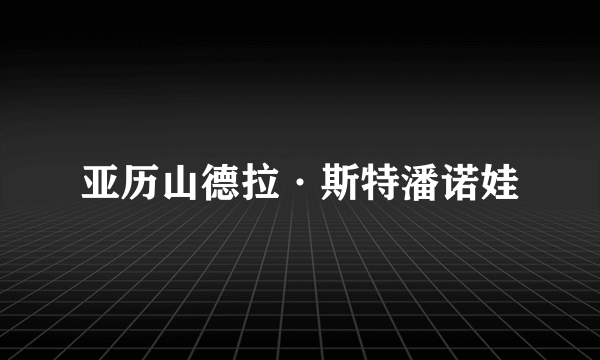 亚历山德拉·斯特潘诺娃